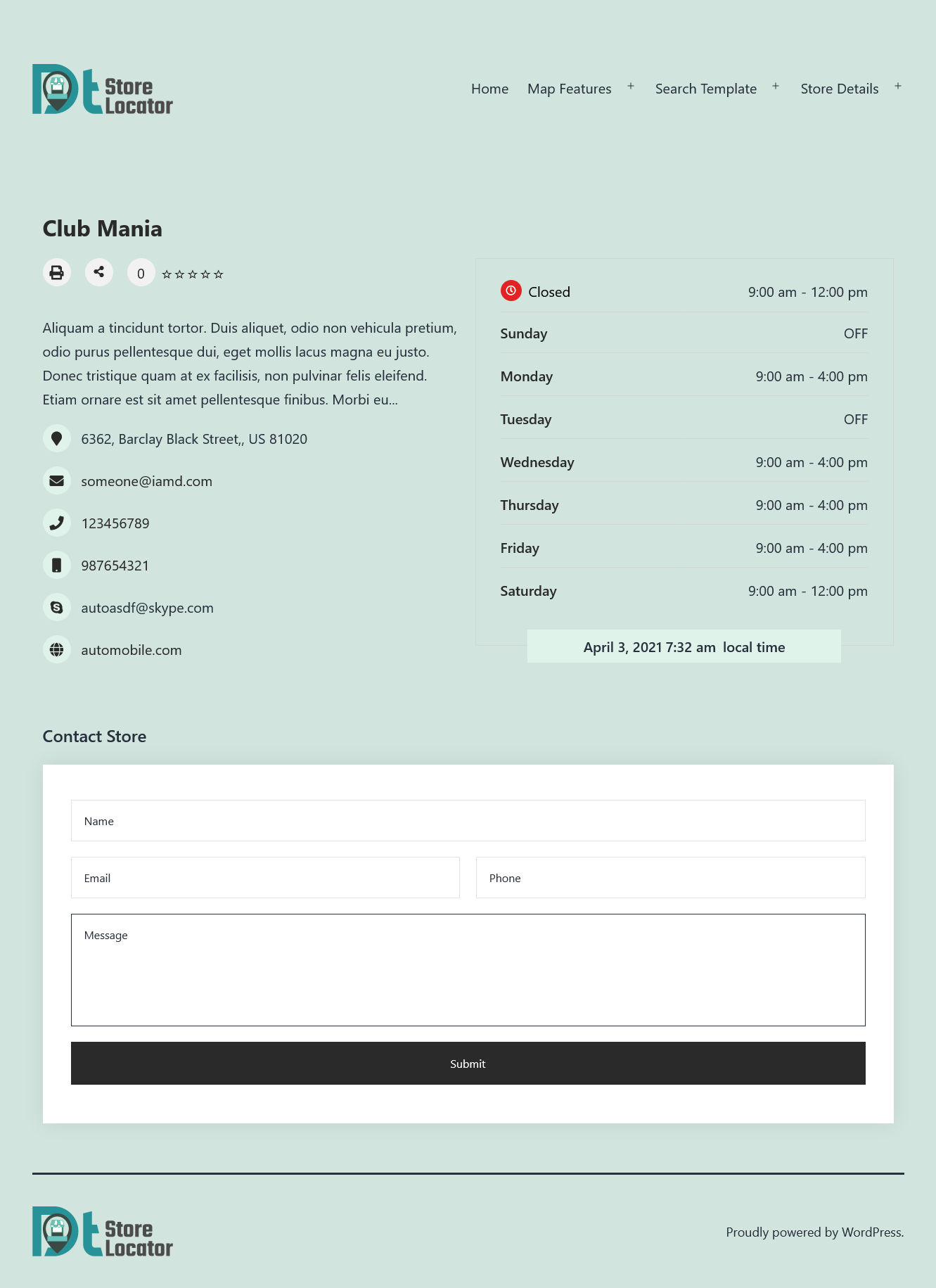 Dt Store Locator

Home Map Features + Search Template + Store Details +

Club Mania

0 ☆☆☆☆☆

Aliquam a tincidunt tortor. Duis aliquet, odio non vehicula pretium, odio purus pellentesque dui, eget mollis lacus magna eu justo. Donec tristique quam at ex facilisis, non pulvinar felis eleifend. Etiam ornare est sit amet pellentesque finibus. Morbi eu...

6362, Barclay Black Street,, US 81020

someone@iamd.com

123456789

987654321

autoasdf@skype.com

automobile.com

| Closed | 9:00 am - 12:00 pm |
|---|---|
| Sunday | OFF |
| Monday | 9:00 am - 4:00 pm |
| Tuesday | OFF |
| Wednesday | 9:00 am - 4:00 pm |
| Thursday | 9:00 am - 4:00 pm |
| Friday | 9:00 am - 4:00 pm |
| Saturday | 9:00 am - 12:00 pm |

April 3, 2021 7:32 am local time

Contact Store

Name

Email

Phone

Message

Submit

Dt Store Locator

Proudly powered by WordPress.